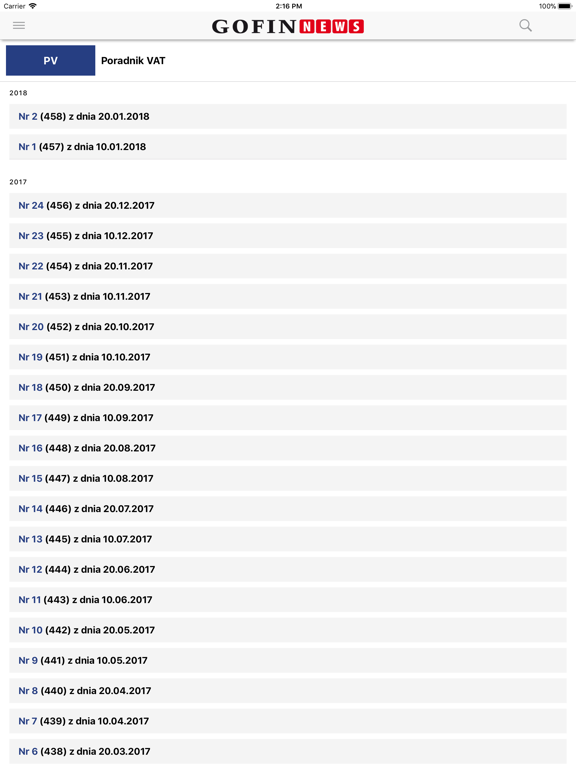 Carrier 2:16 PM 100%

GOFIN NEWS

PV Poradnik VAT

2018

Nr 2 (458) z dnia 20.01.2018

Nr 1 (457) z dnia 10.01.2018

2017

Nr 24 (456) z dnia 20.12.2017

Nr 23 (455) z dnia 10.12.2017

Nr 22 (454) z dnia 20.11.2017

Nr 21 (453) z dnia 10.11.2017

Nr 20 (452) z dnia 20.10.2017

Nr 19 (451) z dnia 10.10.2017

Nr 18 (450) z dnia 20.09.2017

Nr 17 (449) z dnia 10.09.2017

Nr 16 (448) z dnia 20.08.2017

Nr 15 (447) z dnia 10.08.2017

Nr 14 (446) z dnia 20.07.2017

Nr 13 (445) z dnia 10.07.2017

Nr 12 (444) z dnia 20.06.2017

Nr 11 (443) z dnia 10.06.2017

Nr 10 (442) z dnia 20.05.2017

Nr 9 (441) z dnia 10.05.2017

Nr 8 (440) z dnia 20.04.2017

Nr 7 (439) z dnia 10.04.2017

Nr 6 (438) z dnia 20.03.2017